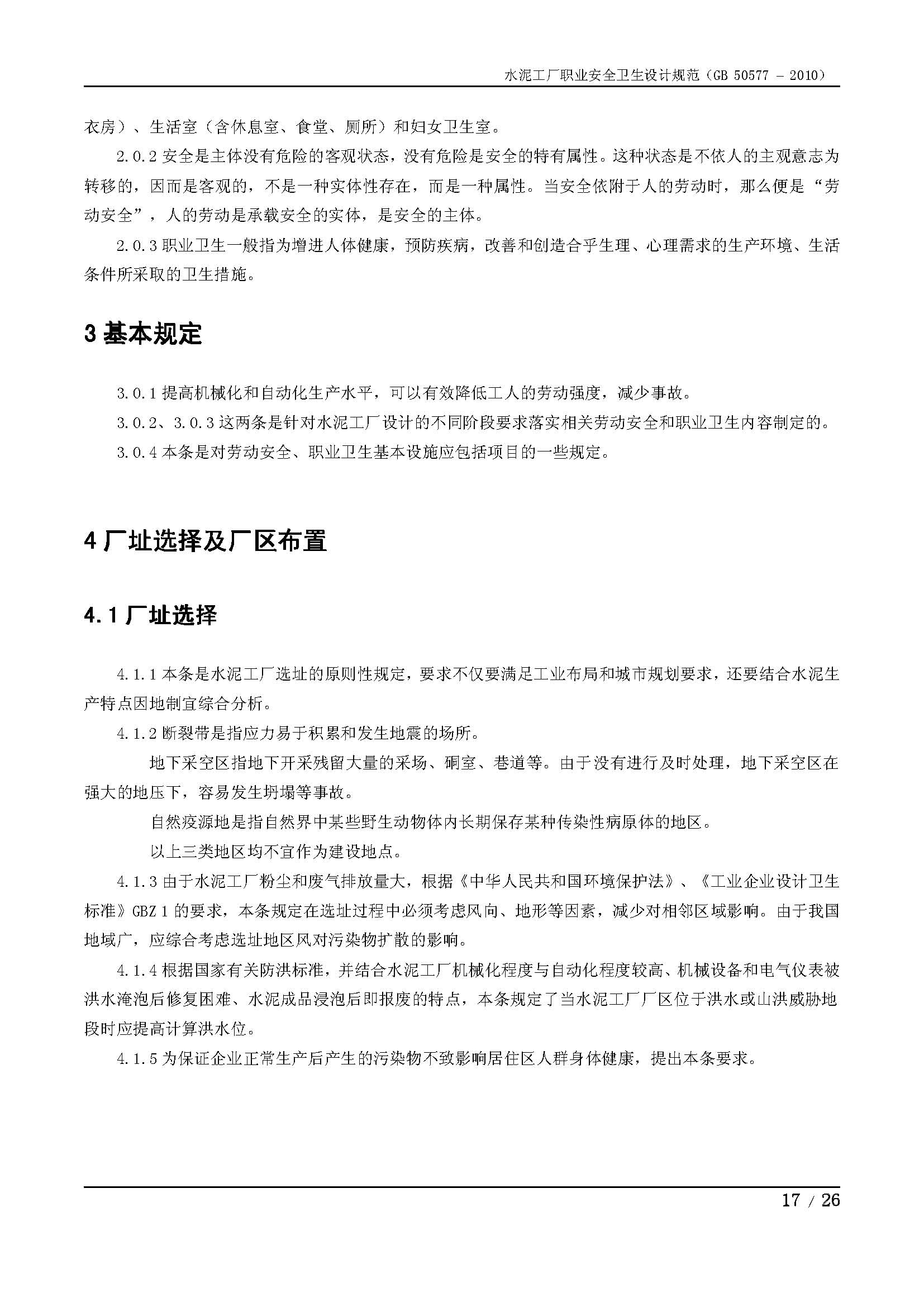 水泥工厂职业安全卫生设计规范（GB 50577 - 2010）

衣房）、生活室（含休息室、食堂、厕所）和妇女卫生室。

2.0.2 安全是主体没有危险的客观状态，没有危险是安全的特有属性。这种状态是不依人的主观意志为转移的，因而是客观的，不是一种实体性存在，而是一种属性。当安全依附于人的劳动时，那么便是“劳动安全”，人的劳动是承载安全的实体，是安全的主体。

2.0.3 职业卫生一般指为增进人体健康，预防疾病，改善和创造合乎生理、心理需求的生产环境、生活条件所采取的卫生措施。

3 基本规定

3.0.1 提高机械化和自动化生产水平，可以有效降低工人的劳动强度，减少事故。

3.0.2、3.0.3 这两条是针对水泥工厂设计的不同阶段要求落实相关劳动安全和职业卫生内容制定的。

3.0.4 本条是对劳动安全、职业卫生基本设施应包括项目的一些规定。

4 厂址选择及厂区布置

4.1 厂址选择

4.1.1 本条是水泥工厂选址的原则性规定，要求不仅要满足工业布局和城市规划要求，还要结合水泥生产特点因地制宜综合分析。

4.1.2 断裂带是指应力易于积累和发生地震的场所。

地下采空区指地下开采残留大量的采场、硐室、巷道等。由于没有进行及时处理，地下采空区在强大的地压下，容易发生坍塌等事故。

自然疫源地是指自然界中某些野生动物体内长期保存某种传染性病原体的地区。

以上三类地区均不宜作为建设地点。

4.1.3 由于水泥工厂粉尘和废气排放量大，根据《中华人民共和国环境保护法》、《工业企业设计卫生标准》GBZ 1 的要求，本条规定在选址过程中必须考虑风向、地形等因素，减少对相邻区域影响。由于我国地域广，应综合考虑选址地区风对污染物扩散的影响。

4.1.4 根据国家有关防洪标准，并结合水泥工厂机械化程度与自动化程度较高、机械设备和电气仪表被洪水淹泡后修复困难、水泥成品浸泡后即报废的特点，本条规定了当水泥工厂厂区位于洪水或山洪威胁地段时应提高计算洪水位。

4.1.5 为保证企业正常生产后产生的污染物不致影响居住区人群身体健康，提出本条要求。

17 / 26